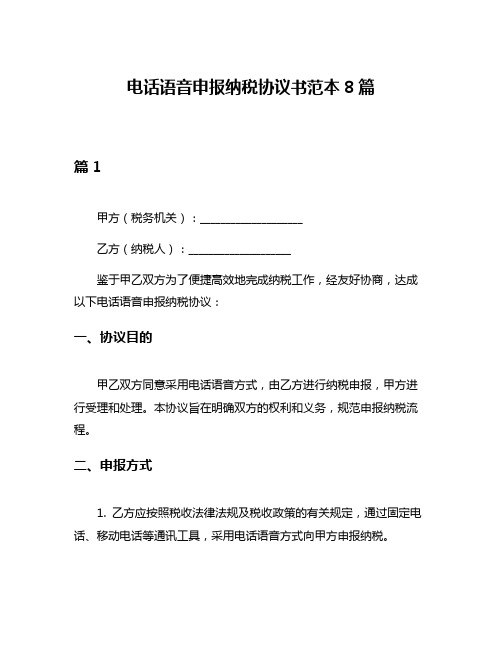 电话语音申报纳税协议书范本 8 篇

篇 1

甲方（税务机关）：__________________

乙方（纳税人）：__________________

鉴于甲乙双方为了便捷高效地完成纳税工作，经友好协商，达成以下电话语音申报纳税协议：

一、协议目的

甲乙双方同意采用电话语音方式，由乙方进行纳税申报，甲方进行受理和处理。本协议旨在明确双方的权利和义务，规范申报纳税流程。

二、申报方式

1. 乙方应按照税收法律法规及税收政策的有关规定，通过固定电话、移动电话等通讯工具，采用电话语音方式向甲方申报纳税。